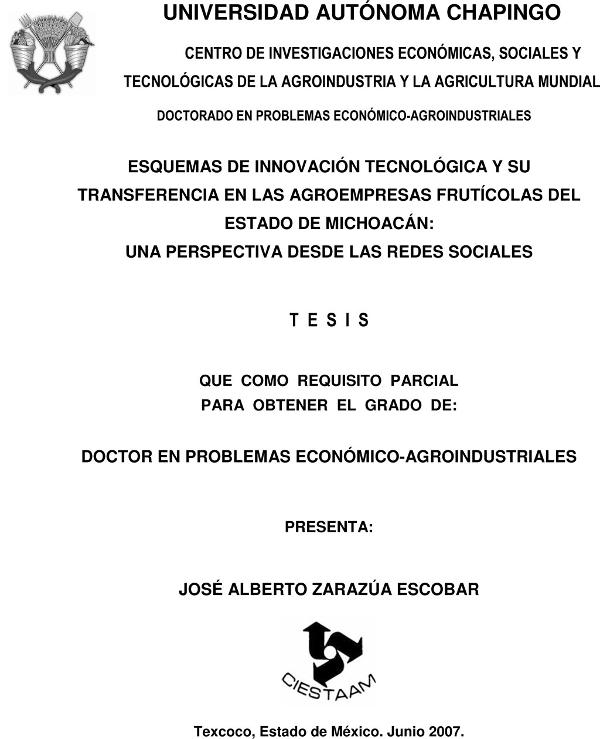 UNIVERSIDAD AUTÓNOMA CHAPINGO

CENTRO DE INVESTIGACIONES ECONÓMICAS, SOCIALES Y TECNOLÓGICAS DE LA AGROINDUSTRIA Y LA AGRICULTURA MUNDIAL

DOCTORADO EN PROBLEMAS ECONÓMICO-AGROINDUSTRIALES

ESQUEMAS DE INNOVACIÓN TECNOLÓGICA Y SU TRANSFERENCIA EN LAS AGROEMPRESAS FRUTÍCOLAS DEL ESTADO DE MICHOACÁN:
UNA PERSPECTIVA DESDE LAS REDES SOCIALES

T E S I S

QUE COMO REQUISITO PARCIAL
PARA OBTENER EL GRADO DE:

DOCTOR EN PROBLEMAS ECONÓMICO-AGROINDUSTRIALES

PRESENTA:

JOSÉ ALBERTO ZARAZÚA ESCOBAR

CIESTAAM

Texcoco, Estado de México. Junio 2007.